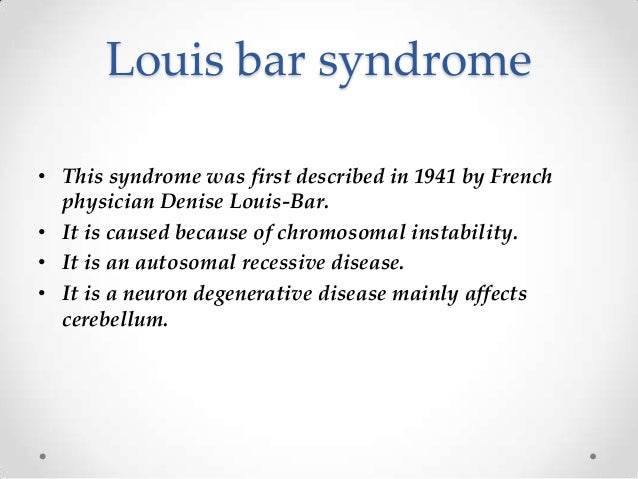 Louis bar syndrome

• This syndrome was first described in 1941 by French physician Denise Louis-Bar.
• It is caused because of chromosomal instability.
• It is an autosomal recessive disease.
• It is a neuron degenerative disease mainly affects cerebellum.